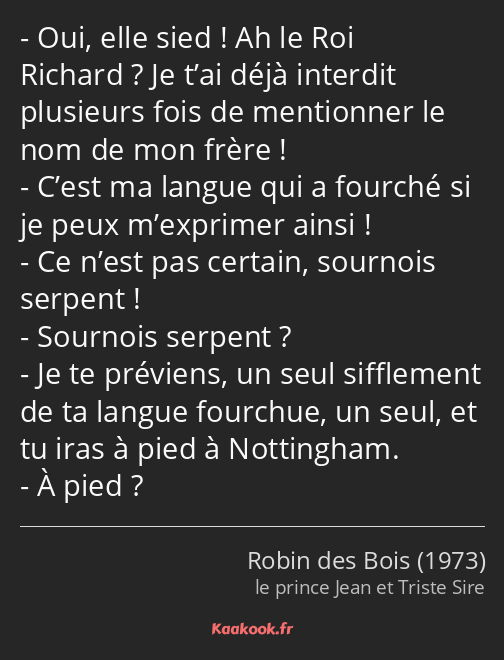 - Oui, elle sied ! Ah le Roi Richard ? Je t’ai déjà interdit plusieurs fois de mentionner le nom de mon frère !
- C’est ma langue qui a fourché si je peux m’exprimer ainsi !
- Ce n’est pas certain, sournois serpent !
- Sournois serpent ?
- Je te préviens, un seul sifflement de ta langue fourchue, un seul, et tu iras à pied à Nottingham.
- À pied ?

Robin des Bois (1973)
le prince Jean et Triste Sire

Kaakook.fr